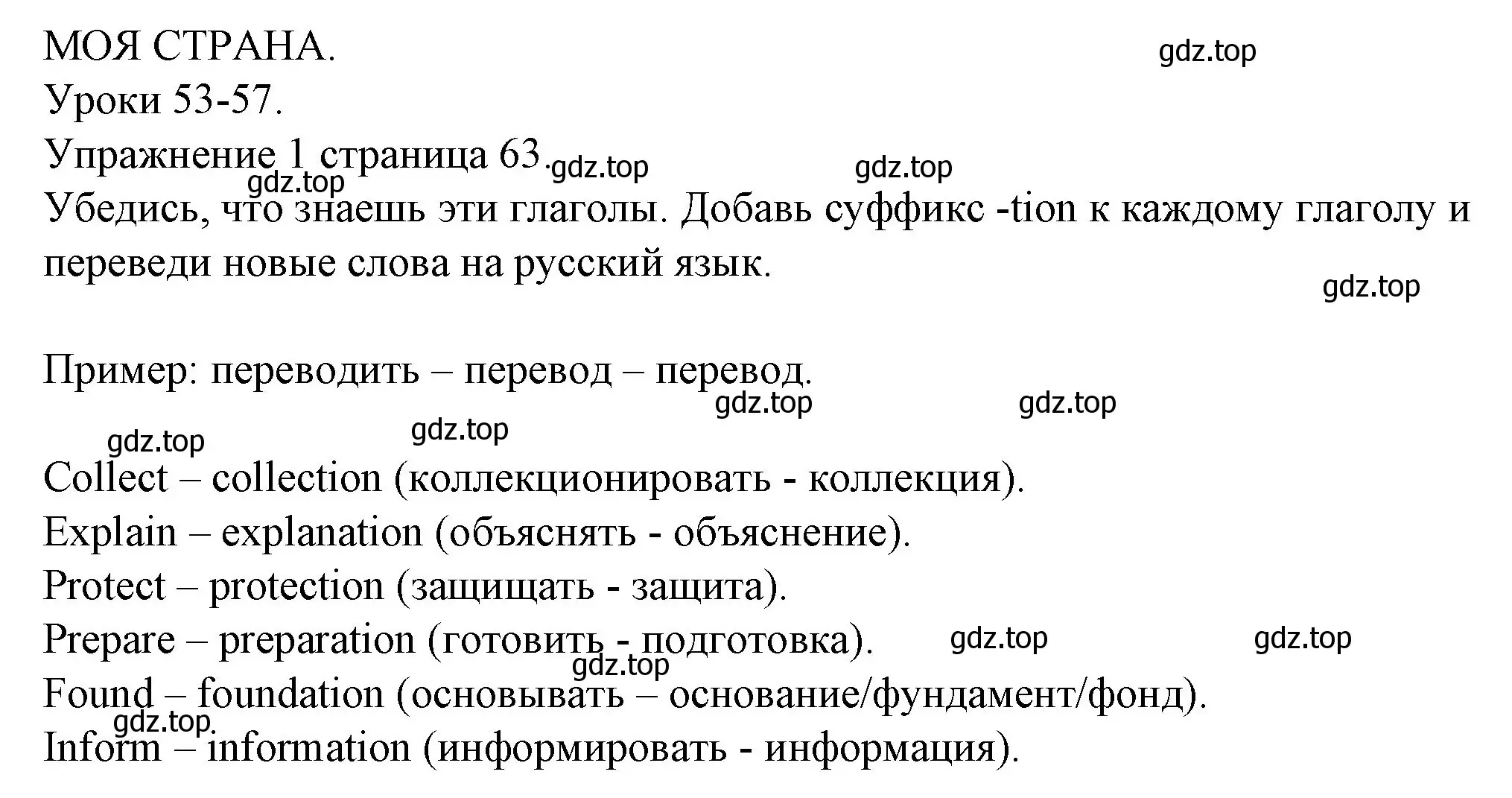 МОЯ СТРАНА.
gdz.top
Уроки 53-57.
Упражнение 1 страница 63.
gdz.top gdz.top gdz.top
Убедись, что знаешь эти глаголы. Добавь суффикс -tion к каждому глаголу и переведи новые слова на русский язык.
gdz.top

Пример: переводить – перевод – перевод.
gdz.top gdz.top gdz.top gdz.top

Collect – collection (коллекционировать - коллекция).
Explain – explanation (объяснять - объяснение).
Protect – protection (защищать - защита).
Prepare – preparation (готовить - подготовка). gdz.top gdz.top
gdz.top
Found – foundation (основывать – основание/фундамент/фонд).
gdz.top
Inform – information (информировать - информация).